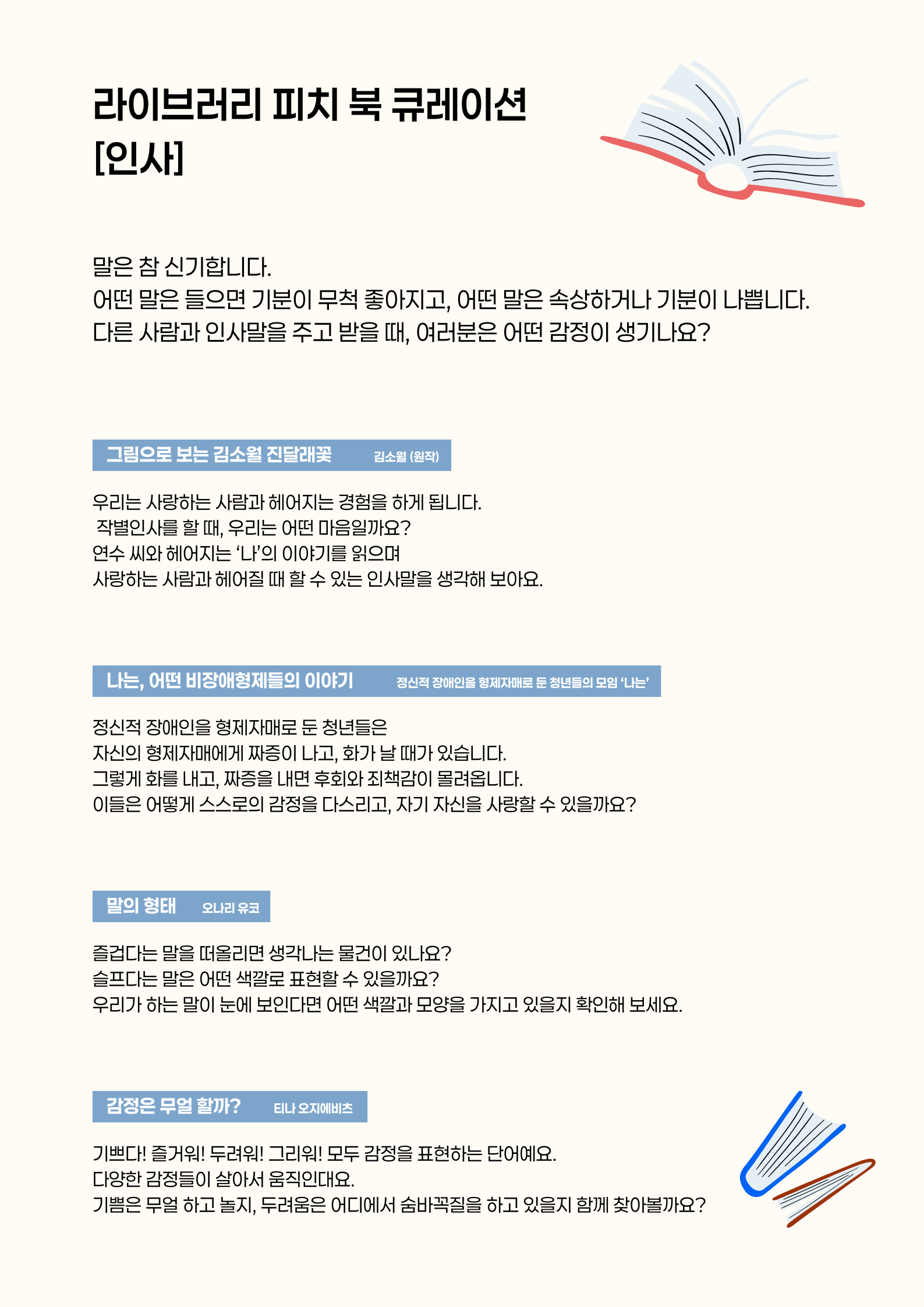 라이브러리 피치 북 큐레이션
[인사]

말은 참 신기합니다.
어떤 말은 들으면 기분이 무척 좋아지고, 어떤 말은 속상하거나 기분이 나쁩니다.
다른 사람과 인사말을 주고 받을 때, 여러분은 어떤 감정이 생기나요?

그림으로 보는 김소월 진달래꽃 김소월 (원작)

우리는 사랑하는 사람과 헤어지는 경험을 하게 됩니다.
작별인사를 할 때, 우리는 어떤 마음일까요?
연수 씨와 헤어지는 '나'의 이야기를 읽으며
사랑하는 사람과 헤어질 때 할 수 있는 인사말을 생각해 보아요.

나는, 어떤 비장애형제들의 이야기 정신적 장애인을 형제자매로 둔 청년들의 모임 '나는'

정신적 장애인을 형제자매로 둔 청년들은
자신의 형제자매에게 짜증이 나고, 화가 날 때가 있습니다.
그렇게 화를 내고, 짜증을 내면 후회와 죄책감이 몰려옵니다.
이들은 어떻게 스스로의 감정을 다스리고, 자기 자신을 사랑할 수 있을까요?

말의 형태 오나리 유코

즐겁다는 말을 떠올리면 생각나는 물건이 있나요?
슬프다는 말은 어떤 색깔로 표현할 수 있을까요?
우리가 하는 말이 눈에 보인다면 어떤 색깔과 모양을 가지고 있을지 확인해 보세요.

감정은 무얼 할까? 티나 오지에비츠

기쁘다! 즐거워! 두려워! 그리워! 모두 감정을 표현하는 단어예요.
다양한 감정들이 살아서 움직인대요.
기쁨은 무얼 하고 놀지, 두려움은 어디에서 숨바꼭질을 하고 있을지 함께 찾아볼까요?